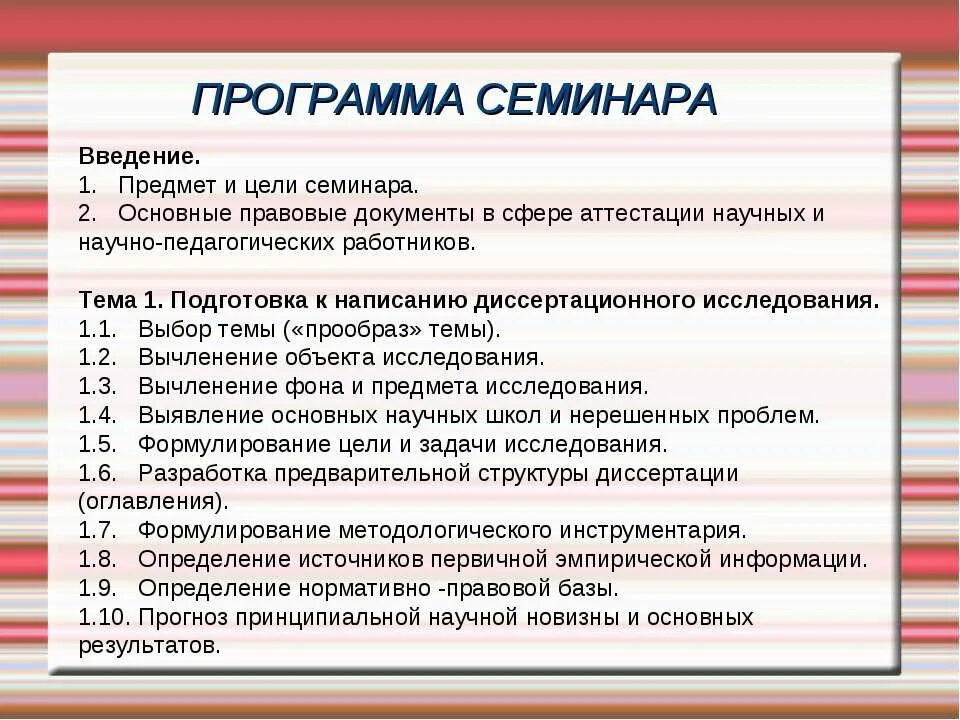 ПРОГРАММА СЕМИНАРА

Введение.
1. Предмет и цели семинара.
2. Основные правовые документы в сфере аттестации научных и научно-педагогических работников.

Тема 1. Подготовка к написанию диссертационного исследования.
1.1. Выбор темы («прообраз» темы).
1.2. Вычленение объекта исследования.
1.3. Вычленение фона и предмета исследования.
1.4. Выявление основных научных школ и нерешенных проблем.
1.5. Формулирование цели и задачи исследования.
1.6. Разработка предварительной структуры диссертации (оглавления).
1.7. Формулирование методологического инструментария.
1.8. Определение источников первичной эмпирической информации.
1.9. Определение нормативно -правовой базы.
1.10. Прогноз принципиальной научной новизны и основных результатов.